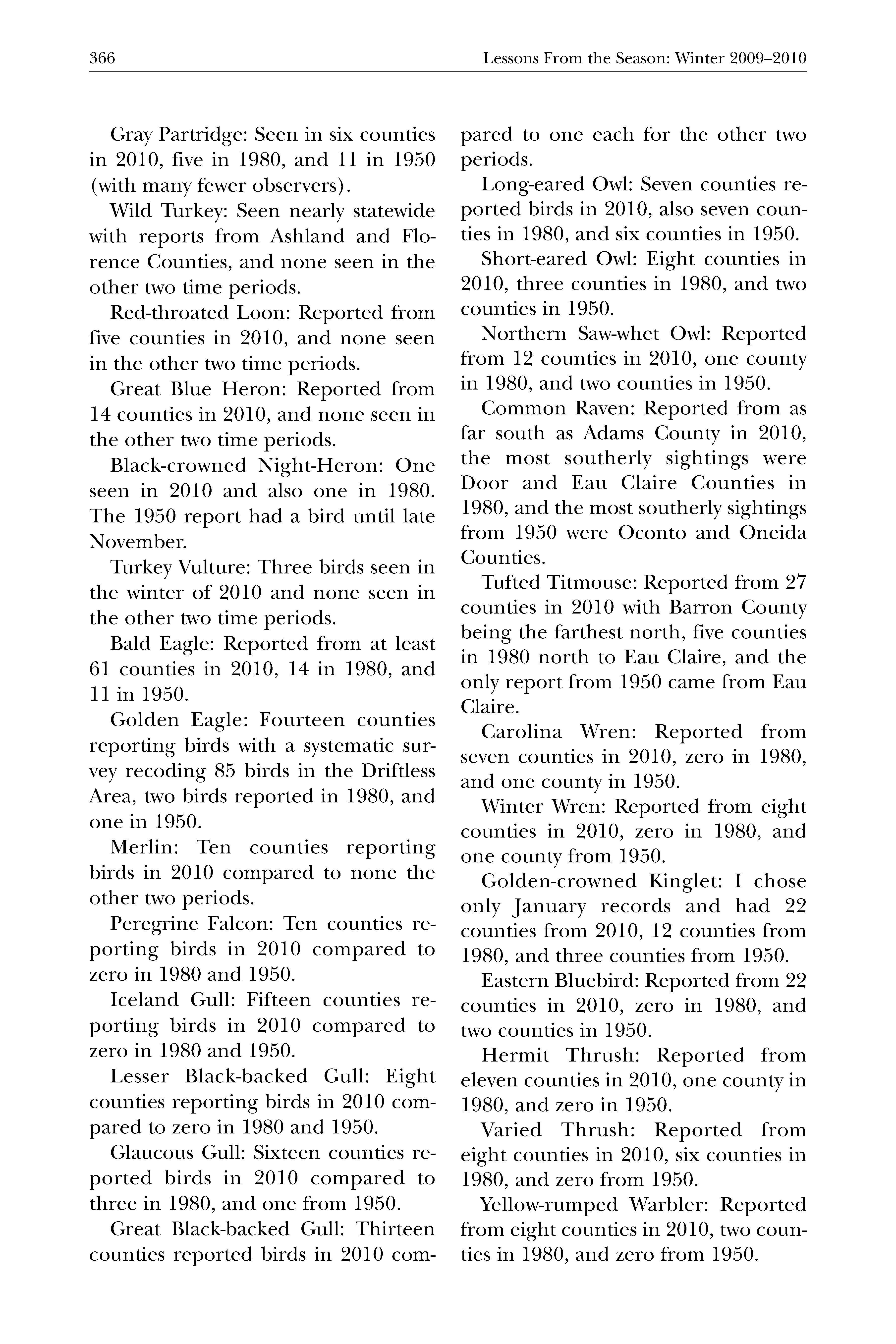 366 Lessons From the Season: Winter 2009–2010

Gray Partridge: Seen in six counties in 2010, five in 1980, and 11 in 1950 (with many fewer observers).

Wild Turkey: Seen nearly statewide with reports from Ashland and Florence Counties, and none seen in the other two time periods.

Red-throated Loon: Reported from five counties in 2010, and none seen in the other two time periods.

Great Blue Heron: Reported from 14 counties in 2010, and none seen in the other two time periods.

Black-crowned Night-Heron: One seen in 2010 and also one in 1980. The 1950 report had a bird until late November.

Turkey Vulture: Three birds seen in the winter of 2010 and none seen in the other two time periods.

Bald Eagle: Reported from at least 61 counties in 2010, 14 in 1980, and 11 in 1950.

Golden Eagle: Fourteen counties reporting birds with a systematic survey recoding 85 birds in the Driftless Area, two birds reported in 1980, and one in 1950.

Merlin: Ten counties reporting birds in 2010 compared to none the other two periods.

Peregrine Falcon: Ten counties reporting birds in 2010 compared to zero in 1980 and 1950.

Iceland Gull: Fifteen counties reporting birds in 2010 compared to zero in 1980 and 1950.

Lesser Black-backed Gull: Eight counties reporting birds in 2010 compared to zero in 1980 and 1950.

Glaucous Gull: Sixteen counties reported birds in 2010 compared to three in 1980, and one from 1950.

Great Black-backed Gull: Thirteen counties reported birds in 2010 compared to one each for the other two periods.

Long-eared Owl: Seven counties reported birds in 2010, also seven counties in 1980, and six counties in 1950.

Short-eared Owl: Eight counties in 2010, three counties in 1980, and two counties in 1950.

Northern Saw-whet Owl: Reported from 12 counties in 2010, one county in 1980, and two counties in 1950.

Common Raven: Reported from as far south as Adams County in 2010, the most southerly sightings were Door and Eau Claire Counties in 1980, and the most southerly sightings from 1950 were Oconto and Oneida Counties.

Tufted Titmouse: Reported from 27 counties in 2010 with Barron County being the farthest north, five counties in 1980 north to Eau Claire, and the only report from 1950 came from Eau Claire.

Carolina Wren: Reported from seven counties in 2010, zero in 1980, and one county in 1950.

Winter Wren: Reported from eight counties in 2010, zero in 1980, and one county from 1950.

Golden-crowned Kinglet: I chose only January records and had 22 counties from 2010, 12 counties from 1980, and three counties from 1950.

Eastern Bluebird: Reported from 22 counties in 2010, zero in 1980, and two counties in 1950.

Hermit Thrush: Reported from eleven counties in 2010, one county in 1980, and zero in 1950.

Varied Thrush: Reported from eight counties in 2010, six counties in 1980, and zero from 1950.

Yellow-rumped Warbler: Reported from eight counties in 2010, two counties in 1980, and zero from 1950.